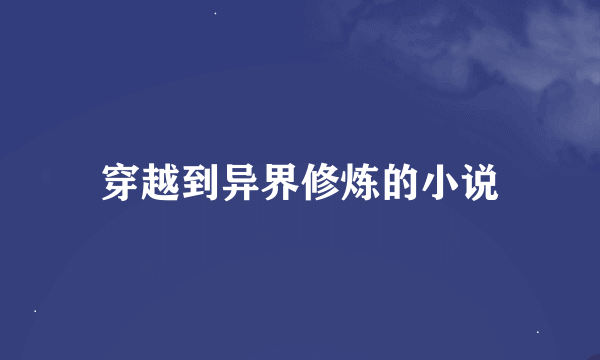 穿越到异界修炼的小说